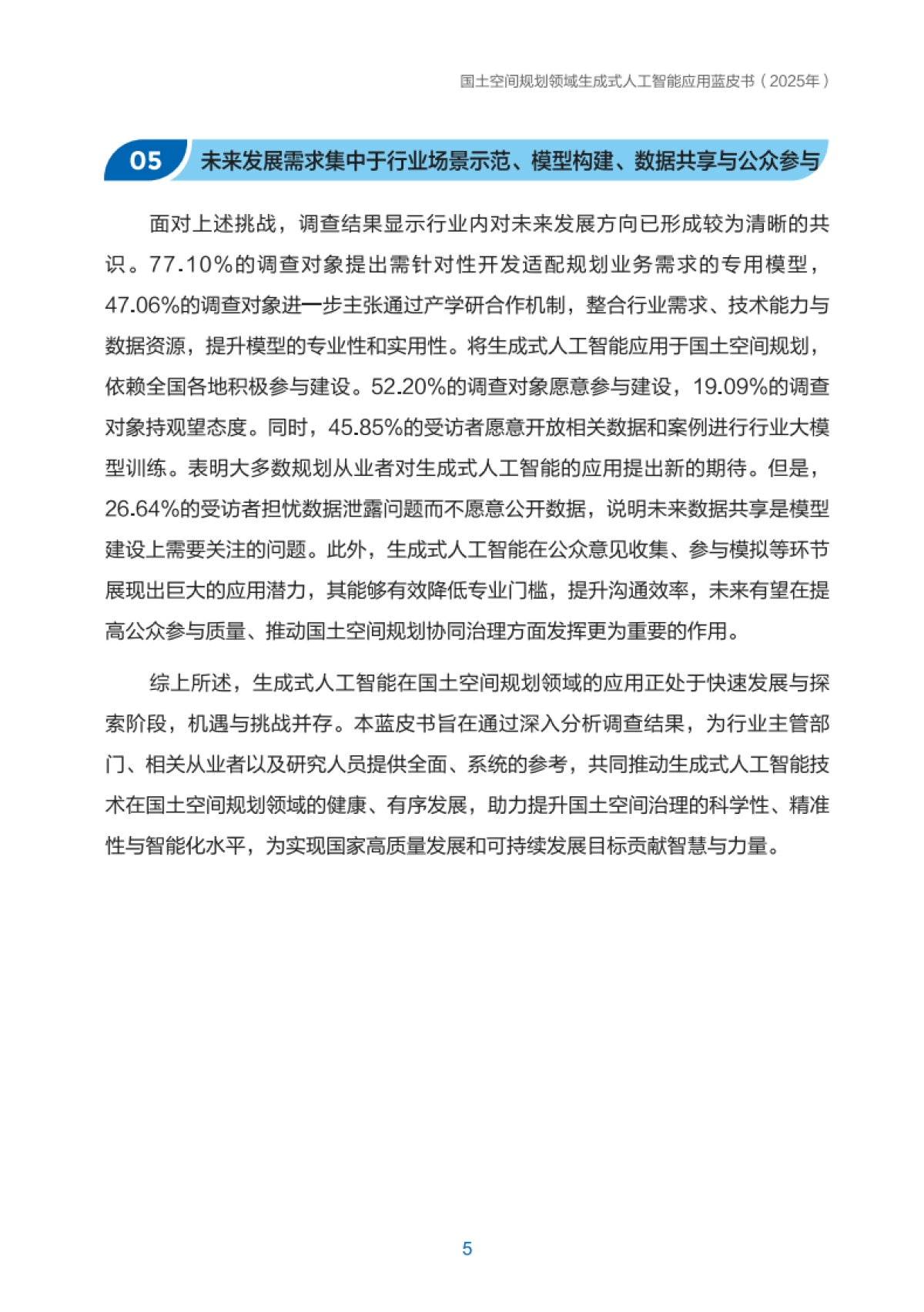 国土空间规划领域生成式人工智能应用蓝皮书（2025年）

05 未来发展需求集中于行业场景示范、模型构建、数据共享与公众参与

面对上述挑战，调查结果显示行业内对未来发展方向已形成较为清晰的共识。77.10%的调查对象提出需针对性开发适配规划业务需求的专用模型，47.06%的调查对象进一步主张通过产学研合作机制，整合行业需求、技术能力与数据资源，提升模型的专业性和实用性。将生成式人工智能应用于国土空间规划，依赖全国各地积极参与建设。52.20%的调查对象愿意参与建设，19.09%的调查对象持观望态度。同时，45.85%的受访者愿意开放相关数据和案例进行行业大模型训练。表明大多数规划从业者对生成式人工智能的应用提出新的期待。但是，26.64%的受访者担忧数据泄露问题而不愿意公开数据，说明未来数据共享是模型建设上需要关注的问题。此外，生成式人工智能在公众意见收集、参与模拟等环节展现出巨大的应用潜力，其能够有效降低专业门槛，提升沟通效率，未来有望在提高公众参与质量、推动国土空间规划协同治理方面发挥更为重要的作用。

综上所述，生成式人工智能在国土空间规划领域的应用正处于快速发展与探索阶段，机遇与挑战并存。本蓝皮书旨在通过深入分析调查结果，为行业主管部门、相关从业者以及研究人员提供全面、系统的参考，共同推动生成式人工智能技术在国土空间规划领域的健康、有序发展，助力提升国土空间治理的科学性、精准性与智能化水平，为实现国家高质量发展和可持续发展目标贡献智慧与力量。

5